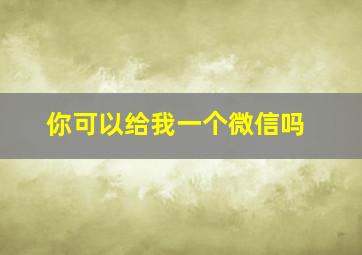 你可以给我一个微信吗